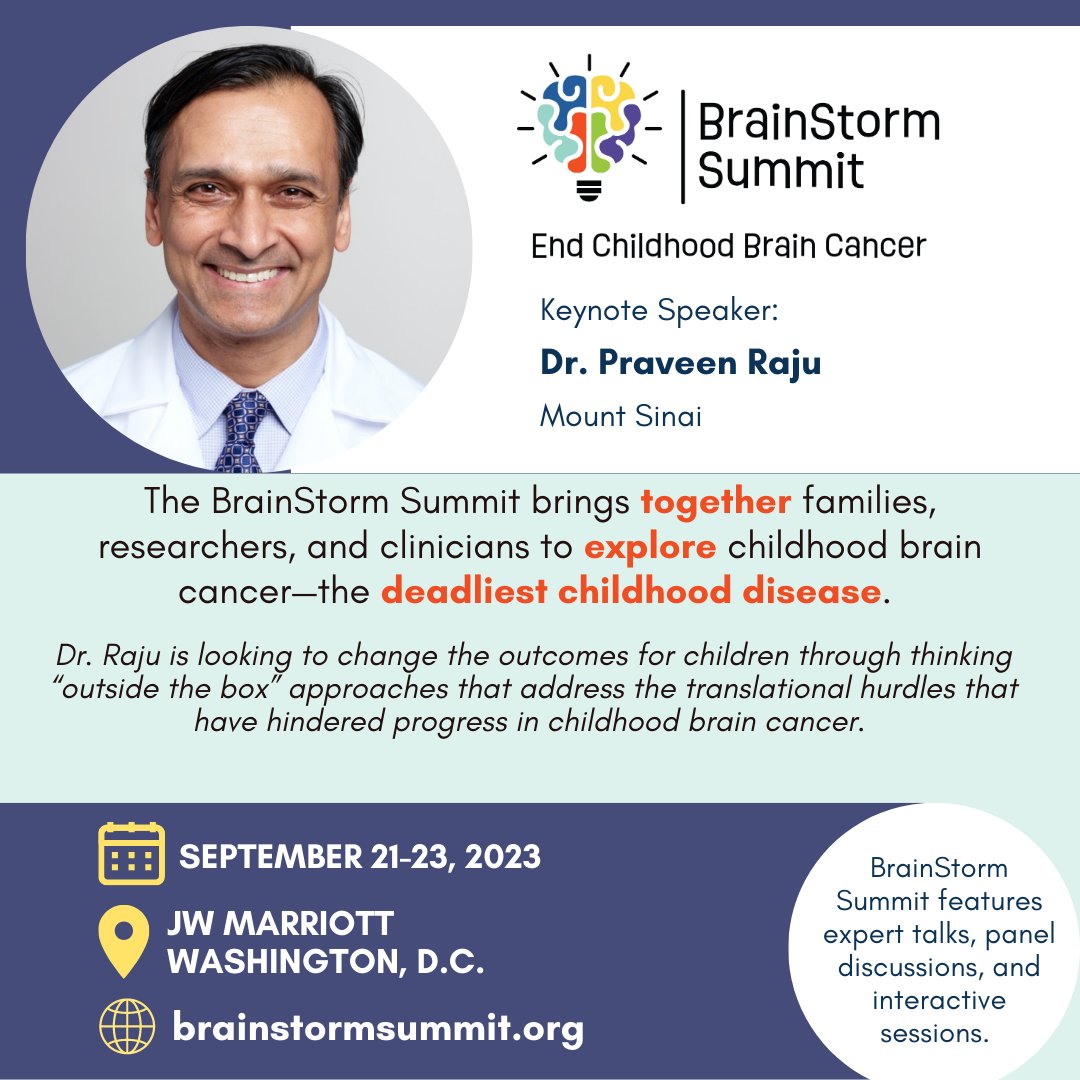 BrainStorm Summit

End Childhood Brain Cancer

Keynote Speaker:

Dr. Praveen Raju

Mount Sinai

The BrainStorm Summit brings together families, researchers, and clinicians to explore childhood brain cancer—the deadliest childhood disease.

Dr. Raju is looking to change the outcomes for children through thinking "outside the box" approaches that address the translational hurdles that have hindered progress in childhood brain cancer.

SEPTEMBER 21-23, 2023

JW MARRIOTT WASHINGTON, D.C.

brainstormsummit.org

BrainStorm Summit features expert talks, panel discussions, and interactive sessions.